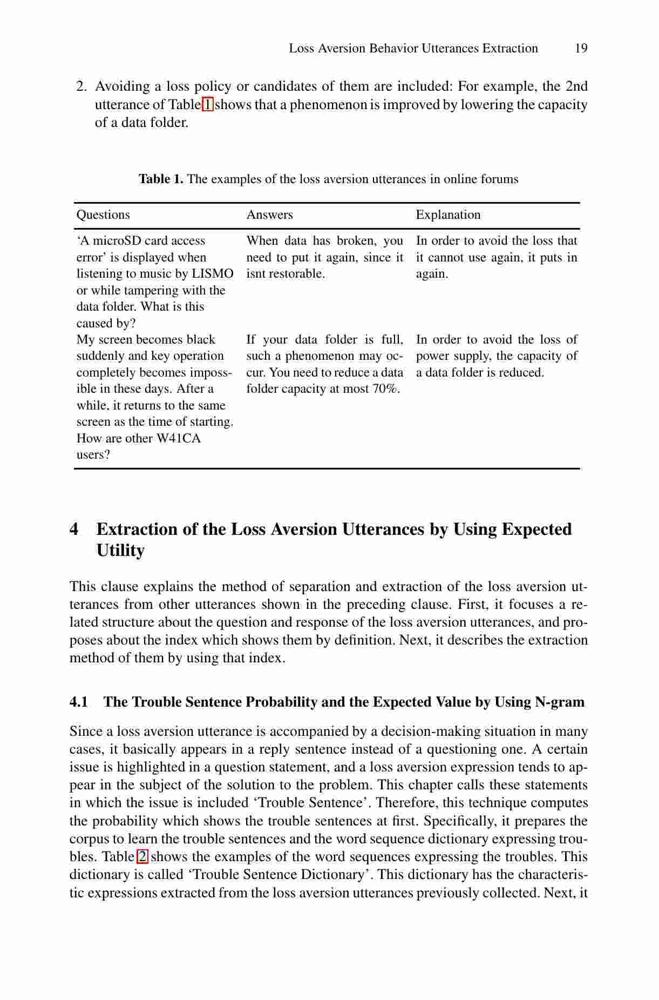 Loss Aversion Behavior Utterances Extraction 19

2. Avoiding a loss policy or candidates of them are included: For example, the 2nd utterance of Table 1 shows that a phenomenon is improved by lowering the capacity of a data folder.

**Table 1.** The examples of the loss aversion utterances in online forums

| Questions | Answers | Explanation |
|---|---|---|
| 'A microSD card access error' is displayed when listening to music by LISMO or while tampering with the data folder. What is this caused by? | When data has broken, you need to put it again, since it isnt restorable. | In order to avoid the loss that it cannot use again, it puts in again. |
| My screen becomes black suddenly and key operation completely becomes impossible in these days. After a while, it returns to the same screen as the time of starting. How are other W41CA users? | If your data folder is full, such a phenomenon may occur. You need to reduce a data folder capacity at most 70%. | In order to avoid the loss of power supply, the capacity of a data folder is reduced. |

**4 Extraction of the Loss Aversion Utterances by Using Expected Utility**

This clause explains the method of separation and extraction of the loss aversion utterances from other utterances shown in the preceding clause. First, it focuses a related structure about the question and response of the loss aversion utterances, and proposes about the index which shows them by definition. Next, it describes the extraction method of them by using that index.

**4.1 The Trouble Sentence Probability and the Expected Value by Using N-gram**

Since a loss aversion utterance is accompanied by a decision-making situation in many cases, it basically appears in a reply sentence instead of a questioning one. A certain issue is highlighted in a question statement, and a loss aversion expression tends to appear in the subject of the solution to the problem. This chapter calls these statements in which the issue is included 'Trouble Sentence'. Therefore, this technique computes the probability which shows the trouble sentences at first. Specifically, it prepares the corpus to learn the trouble sentences and the word sequence dictionary expressing troubles. Table 2 shows the examples of the word sequences expressing the troubles. This dictionary is called 'Trouble Sentence Dictionary'. This dictionary has the characteristic expressions extracted from the loss aversion utterances previously collected. Next, it